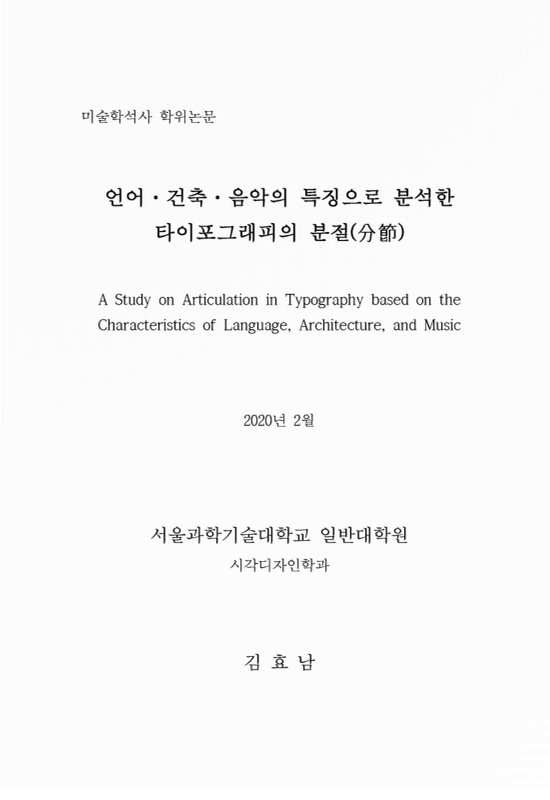 미술학석사 학위논문

언어 · 건축 · 음악의 특징으로 분석한 타이포그래피의 분절(分節)

A Study on Articulation in Typography based on the Characteristics of Language, Architecture, and Music

2020년 2월

서울과학기술대학교 일반대학원

시각디자인학과

김 효 남